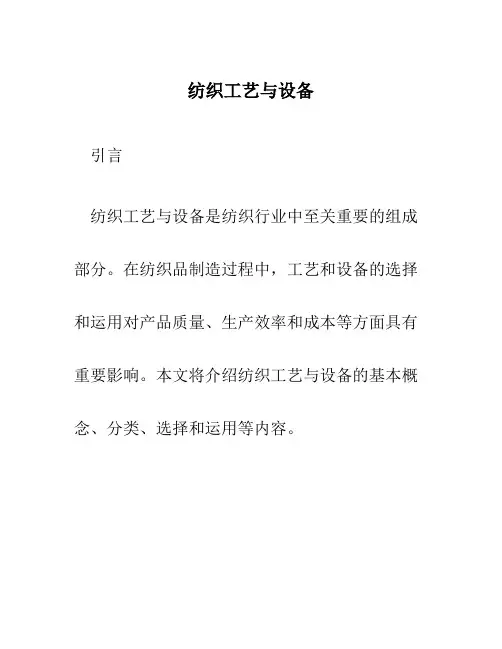 纺织工艺与设备

引言

纺织工艺与设备是纺织行业中至关重要的组成部分。在纺织品制造过程中，工艺和设备的选择和运用对产品质量、生产效率和成本等方面具有重要影响。本文将介绍纺织工艺与设备的基本概念、分类、选择和运用等内容。